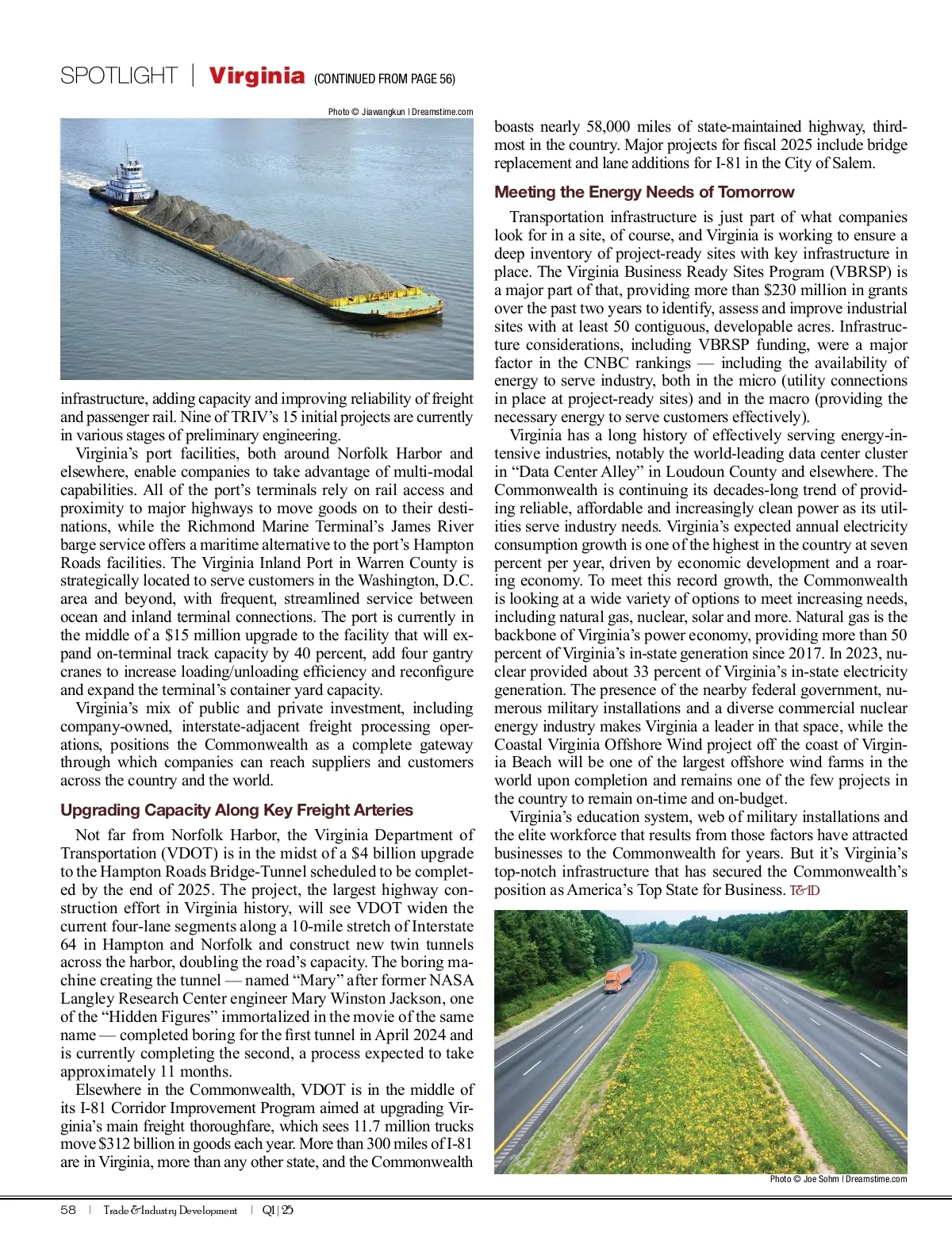 SPOTLIGHT | Virginia (CONTINUED FROM PAGE 56)

Photo © Jiawangkun | Dreamstime.com

infrastructure, adding capacity and improving reliability of freight and passenger rail. Nine of TRIV's 15 initial projects are currently in various stages of preliminary engineering.

Virginia's port facilities, both around Norfolk Harbor and elsewhere, enable companies to take advantage of multi-modal capabilities. All of the port's terminals rely on rail access and proximity to major highways to move goods on to their destinations, while the Richmond Marine Terminal's James River barge service offers a maritime alternative to the port's Hampton Roads facilities. The Virginia Inland Port in Warren County is strategically located to serve customers in the Washington, D.C. area and beyond, with frequent, streamlined service between ocean and inland terminal connections. The port is currently in the middle of a $15 million upgrade to the facility that will expand on-terminal track capacity by 40 percent, add four gantry cranes to increase loading/unloading efficiency and reconfigure and expand the terminal's container yard capacity.

Virginia's mix of public and private investment, including company-owned, interstate-adjacent freight processing operations, positions the Commonwealth as a complete gateway through which companies can reach suppliers and customers across the country and the world.

Upgrading Capacity Along Key Freight Arteries

Not far from Norfolk Harbor, the Virginia Department of Transportation (VDOT) is in the midst of a $4 billion upgrade to the Hampton Roads Bridge-Tunnel scheduled to be completed by the end of 2025. The project, the largest highway construction effort in Virginia history, will see VDOT widen the current four-lane segments along a 10-mile stretch of Interstate 64 in Hampton and Norfolk and construct new twin tunnels across the harbor, doubling the road's capacity. The boring machine creating the tunnel — named "Mary" after former NASA Langley Research Center engineer Mary Winston Jackson, one of the "Hidden Figures" immortalized in the movie of the same name — completed boring for the first tunnel in April 2024 and is currently completing the second, a process expected to take approximately 11 months.

Elsewhere in the Commonwealth, VDOT is in the middle of its I-81 Corridor Improvement Program aimed at upgrading Virginia's main freight thoroughfare, which sees 11.7 million trucks move $312 billion in goods each year. More than 300 miles of I-81 are in Virginia, more than any other state, and the Commonwealth boasts nearly 58,000 miles of state-maintained highway, third-most in the country. Major projects for fiscal 2025 include bridge replacement and lane additions for I-81 in the City of Salem.

Meeting the Energy Needs of Tomorrow

Transportation infrastructure is just part of what companies look for in a site, of course, and Virginia is working to ensure a deep inventory of project-ready sites with key infrastructure in place. The Virginia Business Ready Sites Program (VBRSP) is a major part of that, providing more than $230 million in grants over the past two years to identify, assess and improve industrial sites with at least 50 contiguous, developable acres. Infrastructure considerations, including VBRSP funding, were a major factor in the CNBC rankings — including the availability of energy to serve industry, both in the micro (utility connections in place at project-ready sites) and in the macro (providing the necessary energy to serve customers effectively).

Virginia has a long history of effectively serving energy-intensive industries, notably the world-leading data center cluster in "Data Center Alley" in Loudoun County and elsewhere. The Commonwealth is continuing its decades-long trend of providing reliable, affordable and increasingly clean power as its utilities serve industry needs. Virginia's expected annual electricity consumption growth is one of the highest in the country at seven percent per year, driven by economic development and a roaring economy. To meet this record growth, the Commonwealth is looking at a wide variety of options to meet increasing needs, including natural gas, nuclear, solar and more. Natural gas is the backbone of Virginia's power economy, providing more than 50 percent of Virginia's in-state generation since 2017. In 2023, nuclear provided about 33 percent of Virginia's in-state electricity generation. The presence of the nearby federal government, numerous military installations and a diverse commercial nuclear energy industry makes Virginia a leader in that space, while the Coastal Virginia Offshore Wind project off the coast of Virginia Beach will be one of the largest offshore wind farms in the world upon completion and remains one of the few projects in the country to remain on-time and on-budget.

Virginia's education system, web of military installations and the elite workforce that results from those factors have attracted businesses to the Commonwealth for years. But it's Virginia's top-notch infrastructure that has secured the Commonwealth's position as America's Top State for Business. T&ID

Photo © Joe Sohm | Dreamstime.com

58 | Trade & Industry Development | Q1 | 25